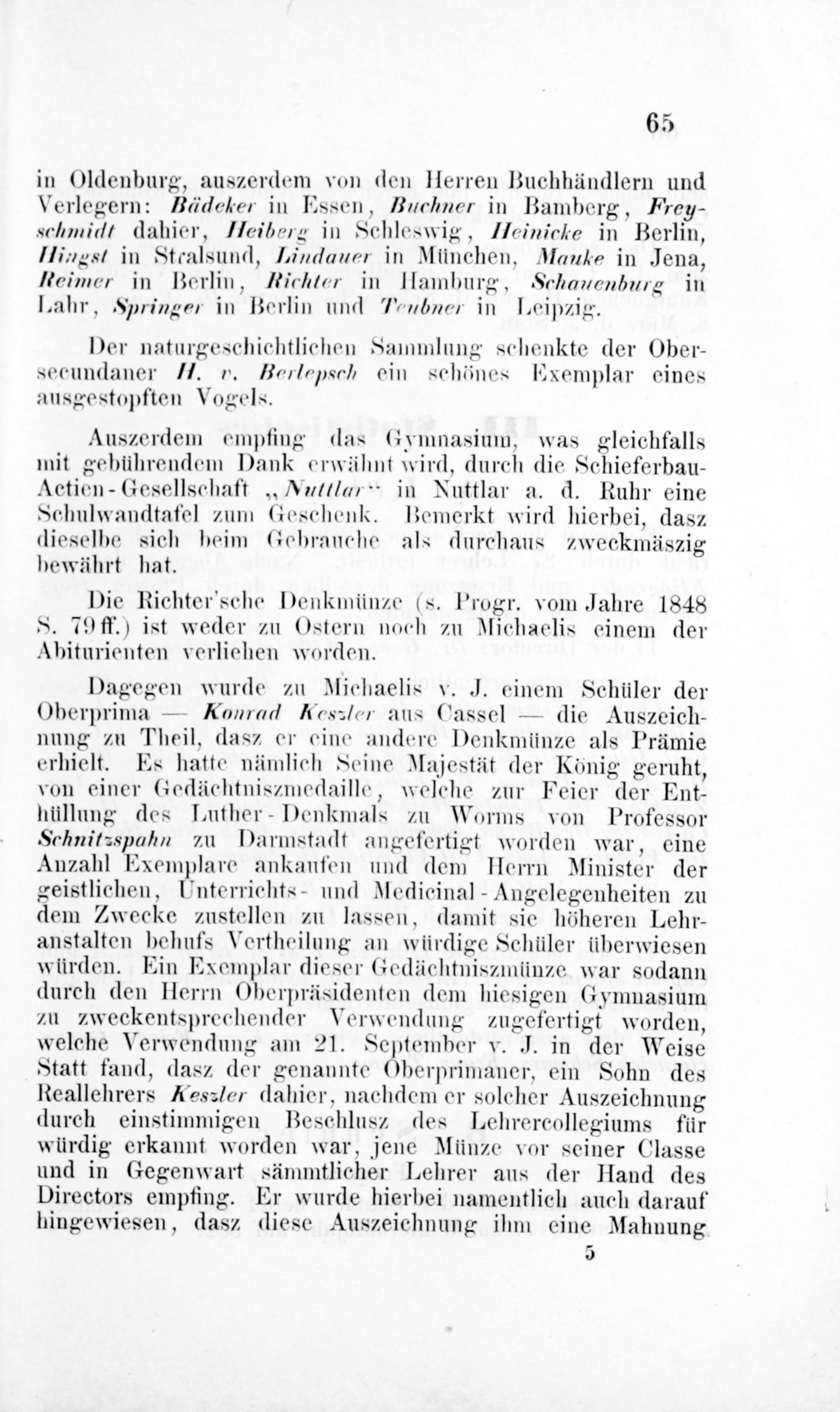 65

in Oldenburg, auszerdem von den Herren Buchhändlern und Verlegern: Bädeker in Essen, Buchner in Bamberg, Freyschmidt dahier, Heiberg in Schleswig, Heinicke in Berlin, Hingst in Stralsund, Lindauer in München, Mauke in Jena, Reimer in Berlin, Richter in Hamburg, Schauenburg in Lahr, Springer in Berlin und Teubner in Leipzig.

Der naturgeschichtlichen Sammlung schenkte der Obersecundaner H. v. Berlepsch ein schönes Exemplar eines ausgestopften Vogels.

Auszerdem empfing das Gymnasium, was gleichfalls mit gebührendem Dank erwähnt wird, durch die Schieferbau-Actien-Gesellschaft „Nuttlar“ in Nuttlar a. d. Ruhr eine Schulwandtafel zum Geschenk. Bemerkt wird hierbei, dasz dieselbe sich beim Gebrauche als durchaus zweckmäszig bewährt hat.

Die Richter'sche Denkmünze (s. Progr. vom Jahre 1848 S. 79 ff.) ist weder zu Ostern noch zu Michaelis einem der Abiturienten verliehen worden.

Dagegen wurde zu Michaelis v. J. einem Schüler der Oberprima — Konrad Keszler aus Cassel — die Auszeichnung zu Theil, dasz er eine andere Denkmünze als Prämie erhielt. Es hatte nämlich Seine Majestät der König geruht, von einer Gedächtniszmedaille, welche zur Feier der Enthüllung des Luther-Denkmals zu Worms von Professor Schnitzspahn zu Darmstadt angefertigt worden war, eine Anzahl Exemplare ankaufen und dem Herrn Minister der geistlichen, Unterrichts- und Medicinal-Angelegenheiten zu dem Zwecke zustellen zu lassen, damit sie höheren Lehranstalten behufs Vertheilung an würdige Schüler überwiesen würden. Ein Exemplar dieser Gedächtniszmünze war sodann durch den Herrn Oberpräsidenten dem hiesigen Gymnasium zu zweckentsprechender Verwendung zugefertigt worden, welche Verwendung am 21. September v. J. in der Weise Statt fand, dasz der genannte Oberprimaner, ein Sohn des Reallehrers Keszler dahier, nachdem er solcher Auszeichnung durch einstimmigen Beschlusz des Lehrercollegiums für würdig erkannt worden war, jene Münze vor seiner Classe und in Gegenwart sämmtlicher Lehrer aus der Hand des Directors empfing. Er wurde hierbei namentlich auch darauf hingewiesen, dasz diese Auszeichnung ihm eine Mahnung

5